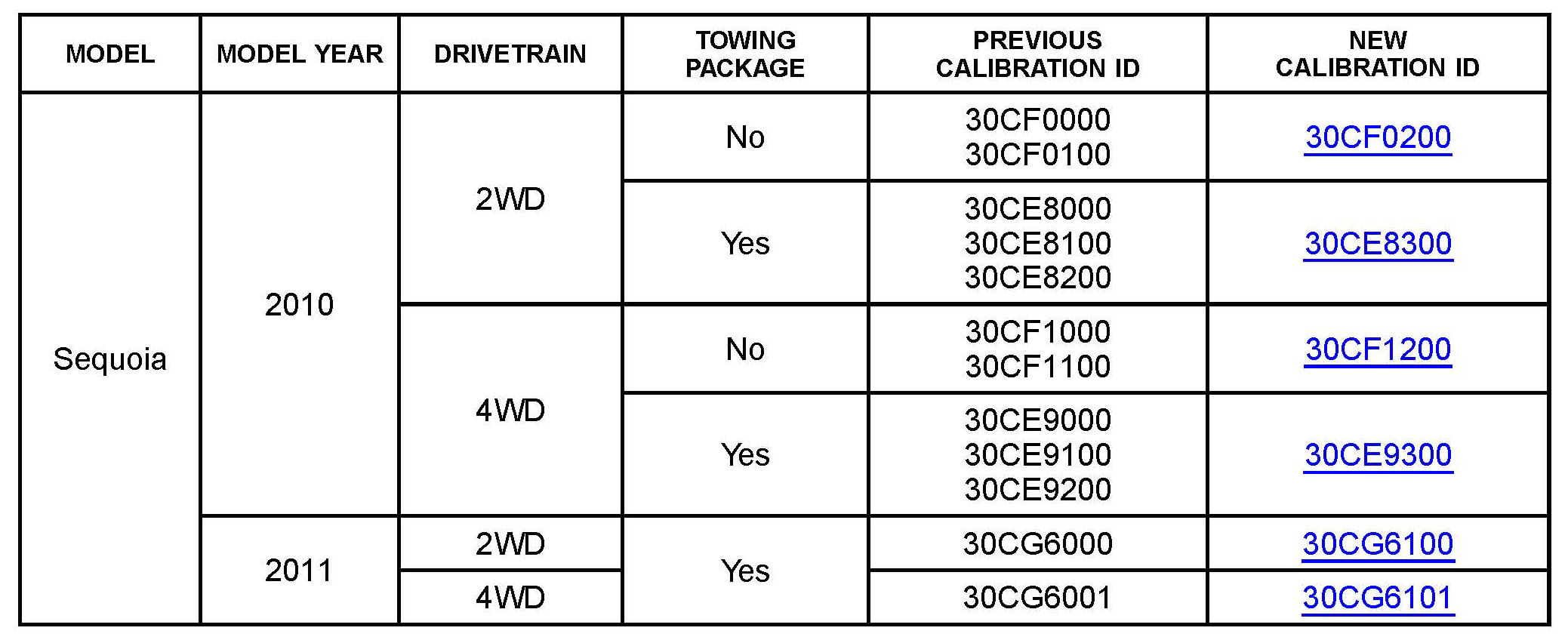 | MODEL | MODEL YEAR | DRIVETRAIN | TOWING PACKAGE | PREVIOUS CALIBRATION ID | NEW CALIBRATION ID |
|---|---|---|---|---|---|
| Sequoia | 2010 | 2WD | No | 30CF0000 30CF0100 | 30CF0200 |
|  |  |  | Yes | 30CE8000 30CE8100 30CE8200 | 30CE8300 |
|  |  | 4WD | No | 30CF1000 30CF1100 | 30CF1200 |
|  |  |  | Yes | 30CE9000 30CE9100 30CE9200 | 30CE9300 |
|  | 2011 | 2WD | Yes | 30CG6000 | 30CG6100 |
|  |  | 4WD |  | 30CG6001 | 30CG6101 |